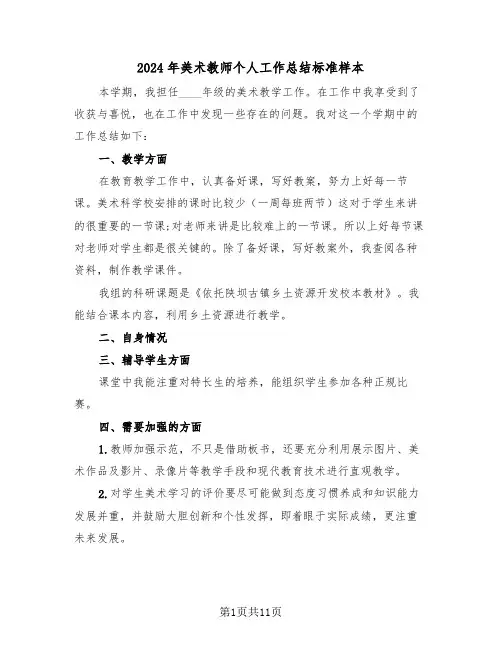 2024年美术教师个人工作总结标准样本

本学期，我担任____年级的美术教学工作。在工作中我享受到了收获与喜悦，也在工作中发现一些存在的问题。我对这一个学期中的工作总结如下：

一、教学方面

在教育教学工作中，认真备好课，写好教案，努力上好每一节课。美术科学校安排的课时比较少（一周每班两节）这对于学生来讲的很重要的一节课；对老师来讲是比较难上的一节课。所以上好每节课对老师对学生都是很关键的。除了备好课，写好教案外，我查阅各种资料，制作教学课件。

我组的科研课题是《依托陕坝古镇乡土资源开发校本教材》。我能结合课本内容，利用乡土资源进行教学。

二、自身情况

三、辅导学生方面

课堂中我能注重对特长生的培养，能组织学生参加各种正规比赛。

四、需要加强的方面

1.教师加强示范，不只是借助板书，还要充分利用展示图片、美术作品及影片、录像片等教学手段和现代教育技术进行直观教学。

2.对学生美术学习的评价要尽可能做到态度习惯养成和知识能力发展并重，并鼓励大胆创新和个性发挥，即着眼于实际成绩，更注重未来发展。

第1页共11页